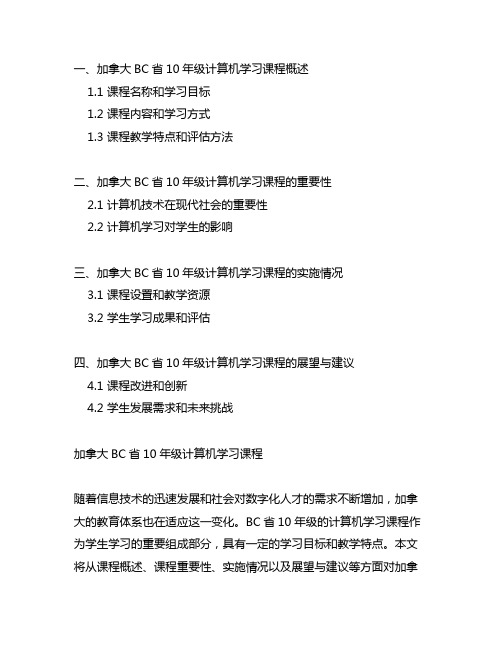 一、加拿大 BC 省 10 年级计算机学习课程概述
1.1 课程名称和学习目标
1.2 课程内容和学习方式
1.3 课程教学特点和评估方法

二、加拿大 BC 省 10 年级计算机学习课程的重要性
2.1 计算机技术在现代社会的重要性
2.2 计算机学习对学生的影响

三、加拿大 BC 省 10 年级计算机学习课程的实施情况
3.1 课程设置和教学资源
3.2 学生学习成果和评估

四、加拿大 BC 省 10 年级计算机学习课程的展望与建议
4.1 课程改进和创新
4.2 学生发展需求和未来挑战

加拿大 BC 省 10 年级计算机学习课程

随着信息技术的迅速发展和社会对数字化人才的需求不断增加，加拿大的教育体系也在适应这一变化。BC 省 10 年级的计算机学习课程作为学生学习的重要组成部分，具有一定的学习目标和教学特点。本文将从课程概述、课程重要性、实施情况以及展望与建议等方面对加拿